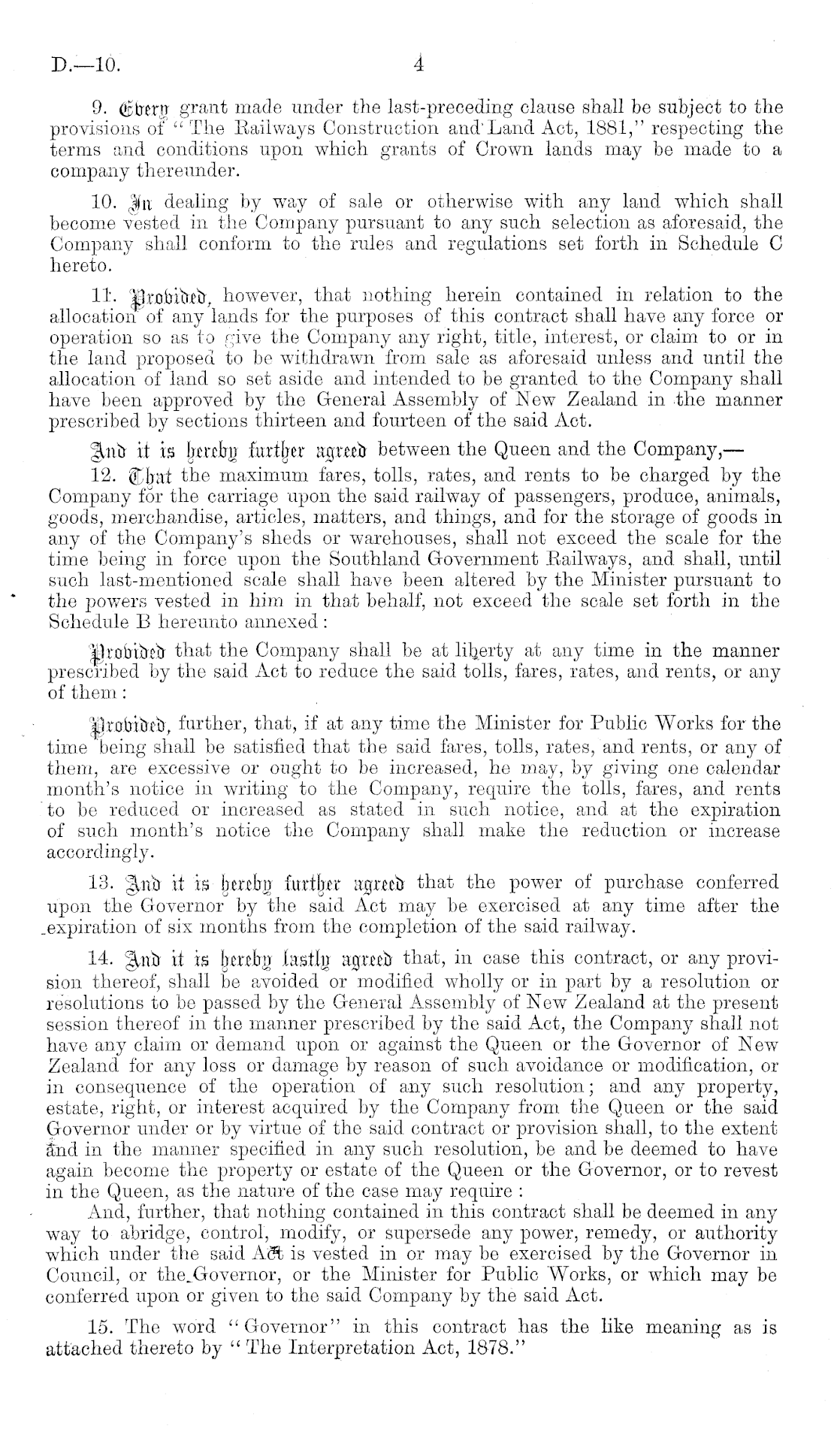 D.—10. 4

9. Every grant made under the last-preceding clause shall be subject to the provisions of "The Railways Construction and Land Act, 1881," respecting the terms and conditions upon which grants of Crown lands may be made to a company thereunder.

10. In dealing by way of sale or otherwise with any land which shall become vested in the Company pursuant to any such selection as aforesaid, the Company shall conform to the rules and regulations set forth in Schedule C hereto.

11. Provided, however, that nothing herein contained in relation to the allocation of any lands for the purposes of this contract shall have any force or operation so as to give the Company any right, title, interest, or claim to or in the land proposed to be withdrawn from sale as aforesaid unless and until the allocation of land so set aside and intended to be granted to the Company shall have been approved by the General Assembly of New Zealand in the manner prescribed by sections thirteen and fourteen of the said Act.

And it is hereby further agreed between the Queen and the Company,—

12. That the maximum fares, tolls, rates, and rents to be charged by the Company for the carriage upon the said railway of passengers, produce, animals, goods, merchandise, articles, matters, and things, and for the storage of goods in any of the Company's sheds or warehouses, shall not exceed the scale for the time being in force upon the Southland Government Railways, and shall, until such last-mentioned scale shall have been altered by the Minister pursuant to the powers vested in him in that behalf, not exceed the scale set forth in the Schedule B hereunto annexed:

Provided that the Company shall be at liberty at any time in the manner prescribed by the said Act to reduce the said tolls, fares, rates, and rents, or any of them:

Provided, further, that, if at any time the Minister for Public Works for the time being shall be satisfied that the said fares, tolls, rates, and rents, or any of them, are excessive or ought to be increased, he may, by giving one calendar month's notice in writing to the Company, require the tolls, fares, and rents to be reduced or increased as stated in such notice, and at the expiration of such month's notice the Company shall make the reduction or increase accordingly.

13. And it is hereby further agreed that the power of purchase conferred upon the Governor by the said Act may be exercised at any time after the expiration of six months from the completion of the said railway.

14. And it is hereby lastly agreed that, in case this contract, or any provision thereof, shall be avoided or modified wholly or in part by a resolution or resolutions to be passed by the General Assembly of New Zealand at the present session thereof in the manner prescribed by the said Act, the Company shall not have any claim or demand upon or against the Queen or the Governor of New Zealand for any loss or damage by reason of such avoidance or modification, or in consequence of the operation of any such resolution; and any property, estate, right, or interest acquired by the Company from the Queen or the said Governor under or by virtue of the said contract or provision shall, to the extent and in the manner specified in any such resolution, be and be deemed to have again become the property or estate of the Queen or the Governor, or to revest in the Queen, as the nature of the case may require:

And, further, that nothing contained in this contract shall be deemed in any way to abridge, control, modify, or supersede any power, remedy, or authority which under the said Act is vested in or may be exercised by the Governor in Council, or the Governor, or the Minister for Public Works, or which may be conferred upon or given to the said Company by the said Act.

15. The word "Governor" in this contract has the like meaning as is attached thereto by "The Interpretation Act, 1878."